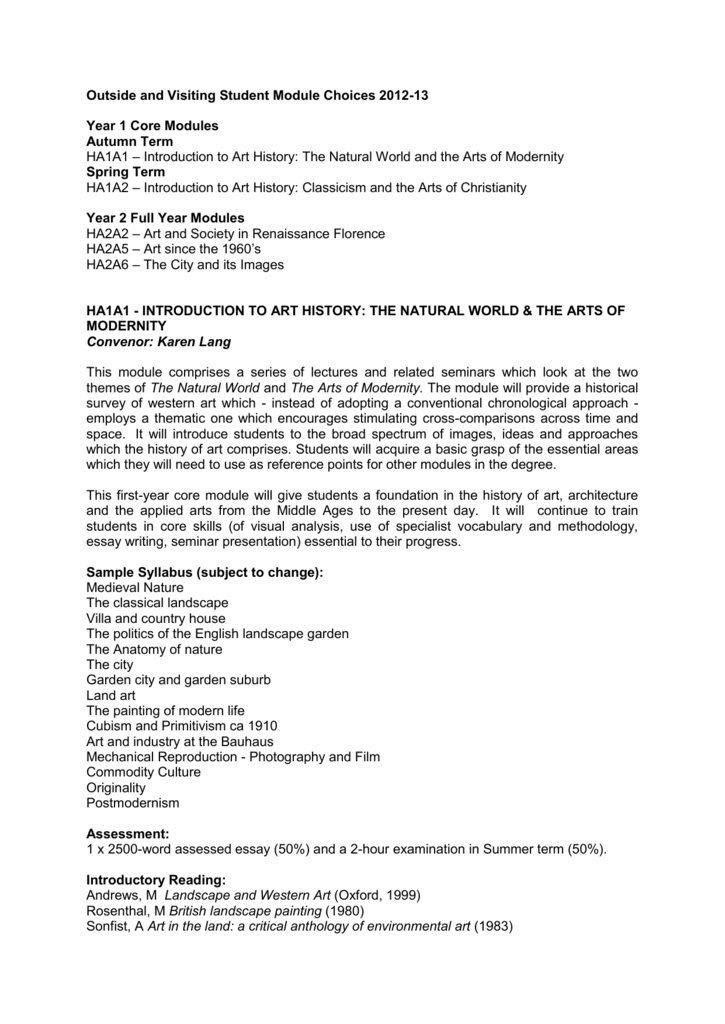 Outside and Visiting Student Module Choices 2012-13

Year 1 Core Modules
Autumn Term
HA1A1 – Introduction to Art History: The Natural World and the Arts of Modernity
Spring Term
HA1A2 – Introduction to Art History: Classicism and the Arts of Christianity

Year 2 Full Year Modules
HA2A2 – Art and Society in Renaissance Florence
HA2A5 – Art since the 1960's
HA2A6 – The City and its Images

HA1A1 - INTRODUCTION TO ART HISTORY: THE NATURAL WORLD & THE ARTS OF MODERNITY
Convenor: Karen Lang

This module comprises a series of lectures and related seminars which look at the two themes of The Natural World and The Arts of Modernity. The module will provide a historical survey of western art which - instead of adopting a conventional chronological approach - employs a thematic one which encourages stimulating cross-comparisons across time and space. It will introduce students to the broad spectrum of images, ideas and approaches which the history of art comprises. Students will acquire a basic grasp of the essential areas which they will need to use as reference points for other modules in the degree.

This first-year core module will give students a foundation in the history of art, architecture and the applied arts from the Middle Ages to the present day. It will continue to train students in core skills (of visual analysis, use of specialist vocabulary and methodology, essay writing, seminar presentation) essential to their progress.

Sample Syllabus (subject to change):
Medieval Nature
The classical landscape
Villa and country house
The politics of the English landscape garden
The Anatomy of nature
The city
Garden city and garden suburb
Land art
The painting of modern life
Cubism and Primitivism ca 1910
Art and industry at the Bauhaus
Mechanical Reproduction - Photography and Film
Commodity Culture
Originality
Postmodernism

Assessment:
1 x 2500-word assessed essay (50%) and a 2-hour examination in Summer term (50%).

Introductory Reading:
Andrews, M Landscape and Western Art (Oxford, 1999)
Rosenthal, M British landscape painting (1980)
Sonfist, A Art in the land: a critical anthology of environmental art (1983)